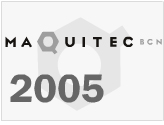 MAQUITEC BCN

2005